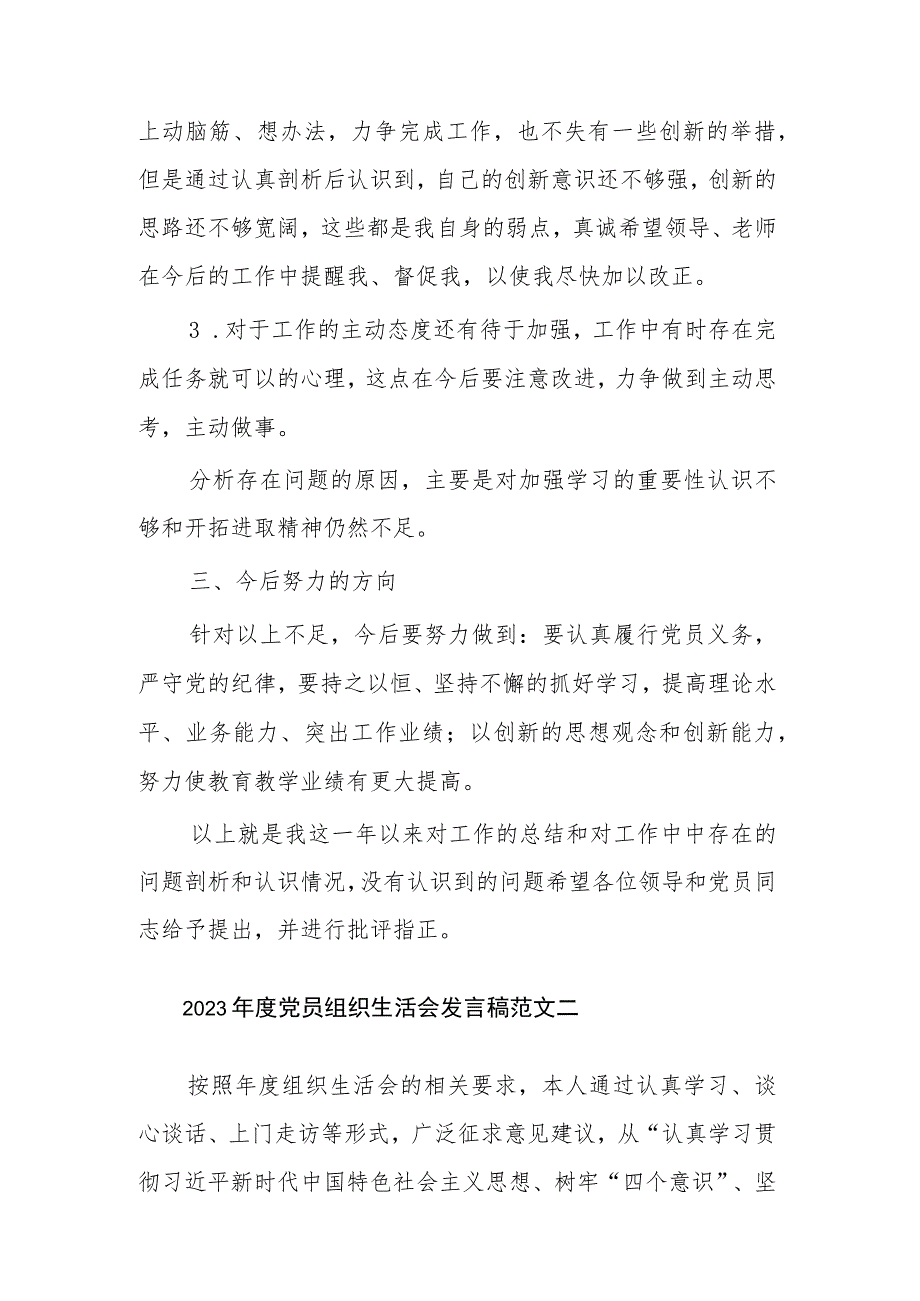 上动脑筋、想办法，力争完成工作，也不失有一些创新的举措，但是通过认真剖析后认识到，自己的创新意识还不够强，创新的思路还不够宽阔，这些都是我自身的弱点，真诚希望领导、老师在今后的工作中提醒我、督促我，以使我尽快加以改正。

3．对于工作的主动态度还有待于加强，工作中有时存在完成任务就可以的心理，这点在今后要注意改进，力争做到主动思考，主动做事。

分析存在问题的原因，主要是对加强学习的重要性认识不够和开拓进取精神仍然不足。

三、今后努力的方向

针对以上不足，今后要努力做到：要认真履行党员义务，严守党的纪律，要持之以恒、坚持不懈的抓好学习，提高理论水平、业务能力、突出工作业绩；以创新的思想观念和创新能力，努力使教育教学业绩有更大提高。

以上就是我这一年以来对工作的总结和对工作中中存在的问题剖析和认识情况，没有认识到的问题希望各位领导和党员同志给予提出，并进行批评指正。

2023年度党员组织生活会发言稿范文二

按照年度组织生活会的相关要求，本人通过认真学习、谈心谈话、上门走访等形式，广泛征求意见建议，从“认真学习贯彻习近平新时代中国特色社会主义思想、树牢“四个意识”、坚